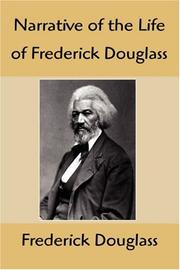 Narrative of the Life of Frederick Douglass

Frederick Douglass